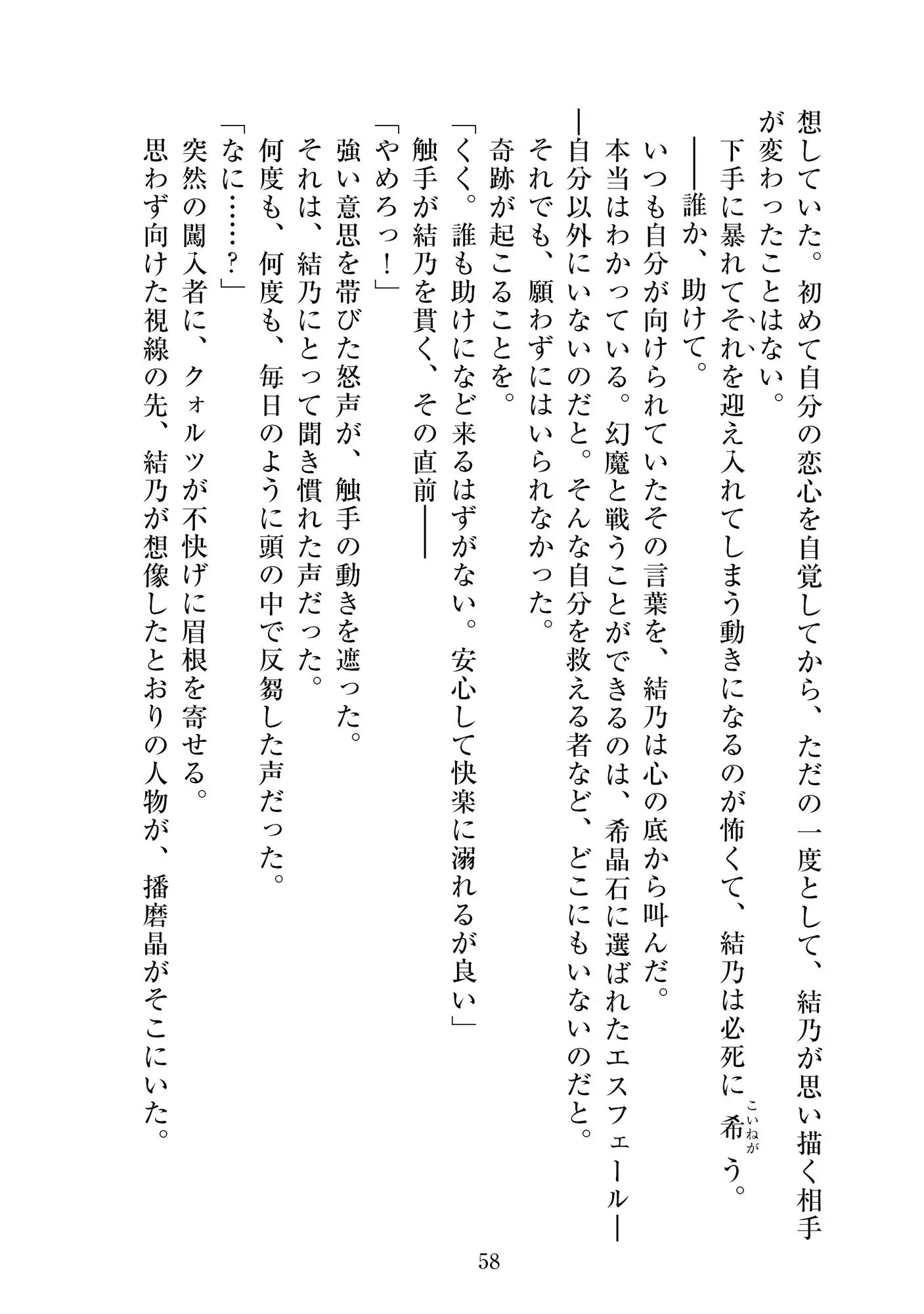 想していた。初めて自分の恋心を自覚してから、ただの一度として、結乃が思い描く相手が変わったことはない。

下手に暴れてそれを迎え入れてしまう動きになるのが怖くて、結乃は必死に希う。

――誰か、助けて。

いつも自分が向けられていたその言葉を、結乃は心の底から叫んだ。

本当はわかっている。幻魔と戦うことができるのは、希晶石に選ばれたエスフェール――自分以外にいないのだと。そんな自分を救える者など、どこにもいないのだと。

それでも、願わずにはいられなかった。

奇跡が起こることを。

「くく。誰も助けになど来るはずがない。安心して快楽に溺れるが良い」

触手が結乃を貫く、その直前――

「やめろっ！」

強い意思を帯びた怒声が、触手の動きを遮った。

それは、結乃にとって聞き慣れた声だった。

何度も、何度も、毎日のように頭の中で反芻した声だった。

「なに……？」

突然の闖入者に、クォルツが不快げに眉根を寄せる。

思わず向けた視線の先、結乃が想像したとおりの人物が、播磨晶がそこにいた。

58